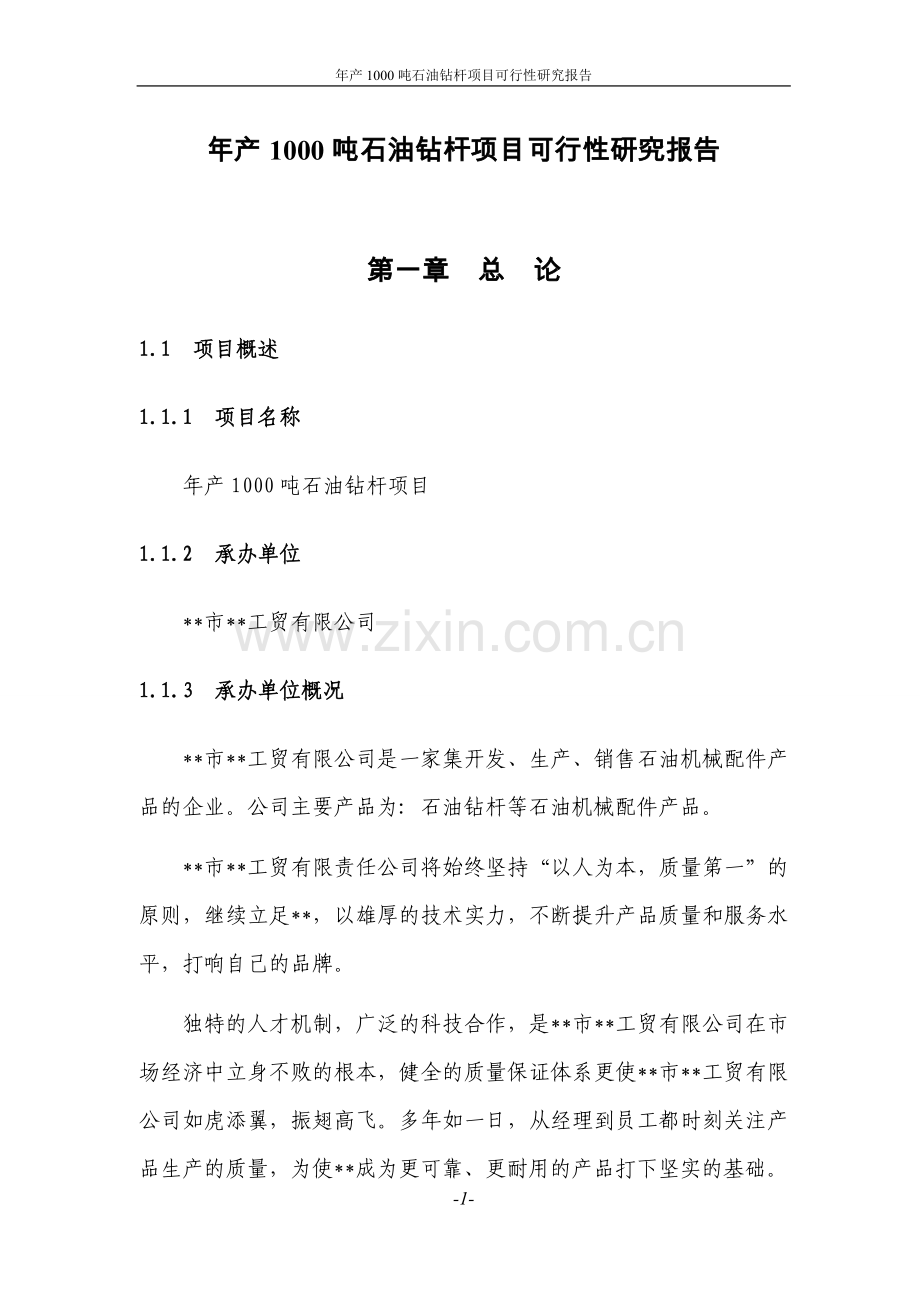 年产 1000 吨石油钻杆项目可行性研究报告

年产 1000 吨石油钻杆项目可行性研究报告

第一章 总 论

1.1 项目概述

1.1.1 项目名称

年产 1000 吨石油钻杆项目

1.1.2 承办单位

**市**工贸有限公司

www.zixin.com.cn

1.1.3 承办单位概况

**市**工贸有限公司是一家集开发、生产、销售石油机械配件产品的企业。公司主要产品为：石油钻杆等石油机械配件产品。

**市**工贸有限责任公司将始终坚持“以人为本，质量第一”的原则，继续立足**，以雄厚的技术实力，不断提升产品质量和服务水平，打响自己的品牌。

独特的人才机制，广泛的科技合作，是**市**工贸有限公司在市场经济中立身不败的根本，健全的质量保证体系更使**市**工贸有限公司如虎添翼，振翅高飞。多年如一日，从经理到员工都时刻关注产品生产的质量，为使**成为更可靠、更耐用的产品打下坚实的基础。

-1-